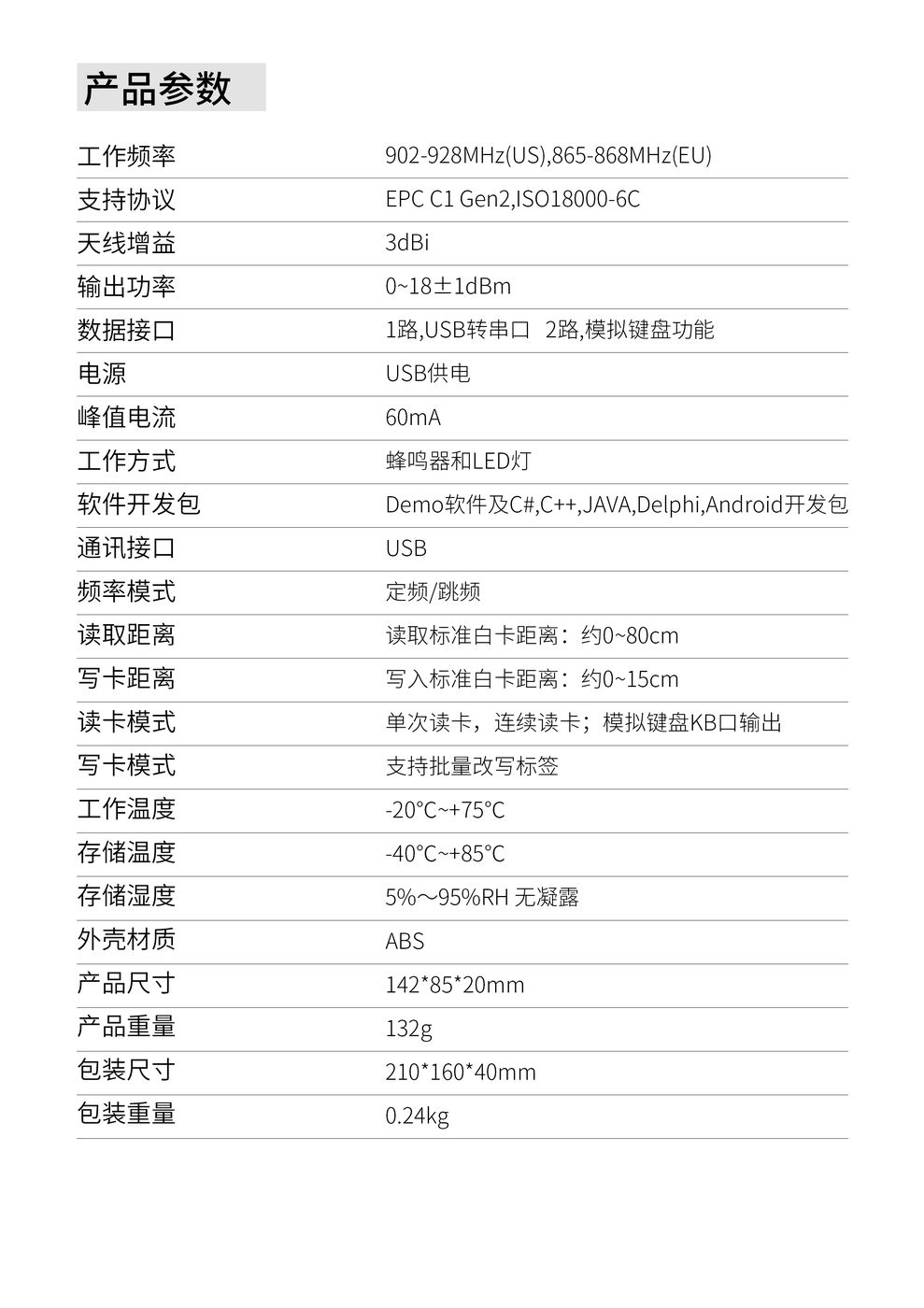 产品参数

| | |
|---|---|
| 工作频率 | 902-928MHz(US),865-868MHz(EU) |
| 支持协议 | EPC C1 Gen2,ISO18000-6C |
| 天线增益 | 3dBi |
| 输出功率 | 0~18±1dBm |
| 数据接口 | 1路,USB转串口 2路,模拟键盘功能 |
| 电源 | USB供电 |
| 峰值电流 | 60mA |
| 工作方式 | 蜂鸣器和LED灯 |
| 软件开发包 | Demo软件及C#,C++,JAVA,Delphi,Android开发包 |
| 通讯接口 | USB |
| 频率模式 | 定频/跳频 |
| 读取距离 | 读取标准白卡距离：约0~80cm |
| 写卡距离 | 写入标准白卡距离：约0~15cm |
| 读卡模式 | 单次读卡，连续读卡；模拟键盘KB口输出 |
| 写卡模式 | 支持批量改写标签 |
| 工作温度 | -20°C~+75°C |
| 存储温度 | -40°C~+85°C |
| 存储湿度 | 5%～95%RH 无凝露 |
| 外壳材质 | ABS |
| 产品尺寸 | 142*85*20mm |
| 产品重量 | 132g |
| 包装尺寸 | 210*160*40mm |
| 包装重量 | 0.24kg |